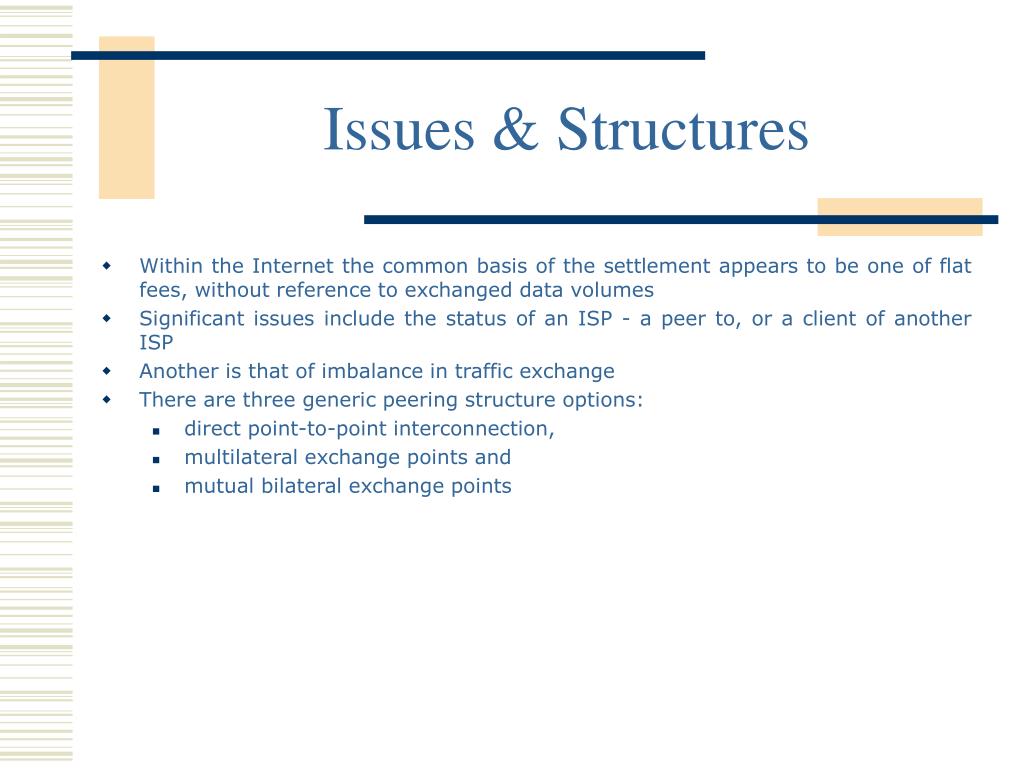 Issues & Structures

- Within the Internet the common basis of the settlement appears to be one of flat fees, without reference to exchanged data volumes
- Significant issues include the status of an ISP - a peer to, or a client of another ISP
- Another is that of imbalance in traffic exchange
- There are three generic peering structure options:
  - direct point-to-point interconnection,
  - multilateral exchange points and
  - mutual bilateral exchange points